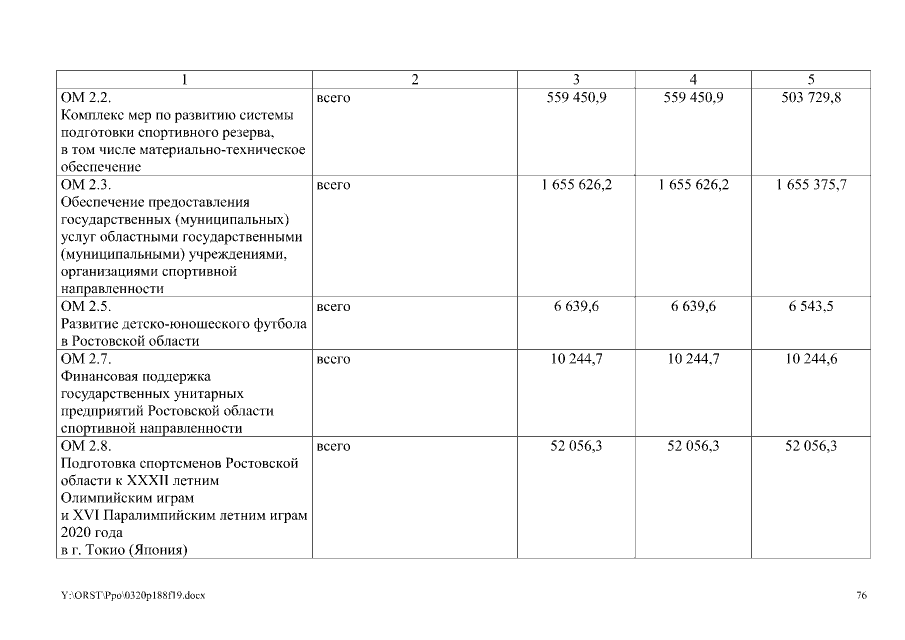 | 1 | 2 | 3 | 4 | 5 |
|---|---|---|---|---|
| ОМ 2.2. Комплекс мер по развитию системы подготовки спортивного резерва, в том числе материально-техническое обеспечение | всего | 559 450,9 | 559 450,9 | 503 729,8 |
| ОМ 2.3. Обеспечение предоставления государственных (муниципальных) услуг областными государственными (муниципальными) учреждениями, организациями спортивной направленности | всего | 1 655 626,2 | 1 655 626,2 | 1 655 375,7 |
| ОМ 2.5. Развитие детско-юношеского футбола в Ростовской области | всего | 6 639,6 | 6 639,6 | 6 543,5 |
| ОМ 2.7. Финансовая поддержка государственных унитарных предприятий Ростовской области спортивной направленности | всего | 10 244,7 | 10 244,7 | 10 244,6 |
| ОМ 2.8. Подготовка спортсменов Ростовской области к XXXII летним Олимпийским играм и XVI Паралимпийским летним играм 2020 года в г. Токио (Япония) | всего | 52 056,3 | 52 056,3 | 52 056,3 |

Y:\ORST\Ppo\0320p188f19.docx

76